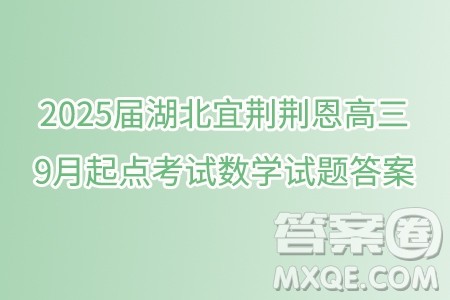 2025届湖北宜荆荆恩高三
9月起点考试数学试题答案

答案圈
MXQE.COM